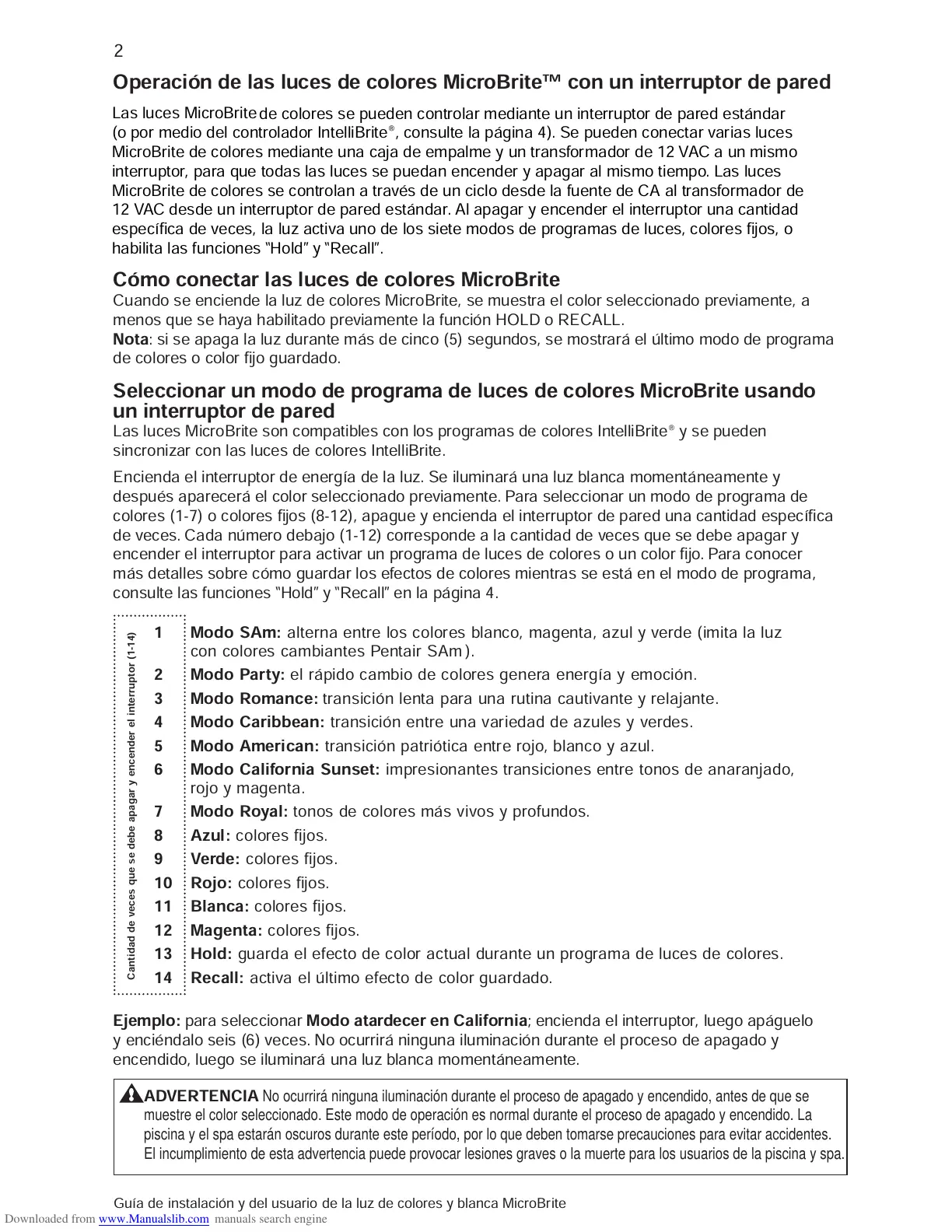 2

Operación de las luces de colores MicroBrite™ con un interruptor de pared

Las luces MicroBrite de colores se pueden controlar mediante un interruptor de pared estándar (o por medio del controlador IntelliBrite®, consulte la página 4). Se pueden conectar varias luces MicroBrite de colores mediante una caja de empalme y un transformador de 12 VAC a un mismo interruptor, para que todas las luces se puedan encender y apagar al mismo tiempo. Las luces MicroBrite de colores se controlan a través de un ciclo desde la fuente de CA al transformador de 12 VAC desde un interruptor de pared estándar. Al apagar y encender el interruptor una cantidad específica de veces, la luz activa uno de los siete modos de programas de luces, colores fijos, o habilita las funciones "Hold" y "Recall".

Cómo conectar las luces de colores MicroBrite
Cuando se enciende la luz de colores MicroBrite, se muestra el color seleccionado previamente, a menos que se haya habilitado previamente la función HOLD o RECALL.
Nota: si se apaga la luz durante más de cinco (5) segundos, se mostrará el último modo de programa de colores o color fijo guardado.

Seleccionar un modo de programa de luces de colores MicroBrite usando un interruptor de pared
Las luces MicroBrite son compatibles con los programas de colores IntelliBrite® y se pueden sincronizar con las luces de colores IntelliBrite.

Encienda el interruptor de energía de la luz. Se iluminará una luz blanca momentáneamente y después aparecerá el color seleccionado previamente. Para seleccionar un modo de programa de colores (1-7) o colores fijos (8-12), apague y encienda el interruptor de pared una cantidad específica de veces. Cada número debajo (1-12) corresponde a la cantidad de veces que se debe apagar y encender el interruptor para activar un programa de luces de colores o un color fijo. Para conocer más detalles sobre cómo guardar los efectos de colores mientras se está en el modo de programa, consulte las funciones "Hold" y "Recall" en la página 4.

Cantidad de veces que se debe apagar y encender el interruptor (1-14)

1 Modo SAm: alterna entre los colores blanco, magenta, azul y verde (imita la luz con colores cambiantes Pentair SAm).
2 Modo Party: el rápido cambio de colores genera energía y emoción.
3 Modo Romance: transición lenta para una rutina cautivante y relajante.
4 Modo Caribbean: transición entre una variedad de azules y verdes.
5 Modo American: transición patriótica entre rojo, blanco y azul.
6 Modo California Sunset: impresionantes transiciones entre tonos de anaranjado, rojo y magenta.
7 Modo Royal: tonos de colores más vivos y profundos.
8 Azul: colores fijos.
9 Verde: colores fijos.
10 Rojo: colores fijos.
11 Blanca: colores fijos.
12 Magenta: colores fijos.
13 Hold: guarda el efecto de color actual durante un programa de luces de colores.
14 Recall: activa el último efecto de color guardado.

Ejemplo: para seleccionar Modo atardecer en California; encienda el interruptor, luego apáguelo y enciéndalo seis (6) veces. No ocurrirá ninguna iluminación durante el proceso de apagado y encendido, luego se iluminará una luz blanca momentáneamente.

ADVERTENCIA No ocurrirá ninguna iluminación durante el proceso de apagado y encendido, antes de que se muestre el color seleccionado. Este modo de operación es normal durante el proceso de apagado y encendido. La piscina y el spa estarán oscuros durante este período, por lo que deben tomarse precauciones para evitar accidentes. El incumplimiento de esta advertencia puede provocar lesiones graves o la muerte para los usuarios de la piscina y spa.

Guía de instalación y del usuario de la luz de colores y blanca MicroBrite

Downloaded from www.Manualslib.com manuals search engine